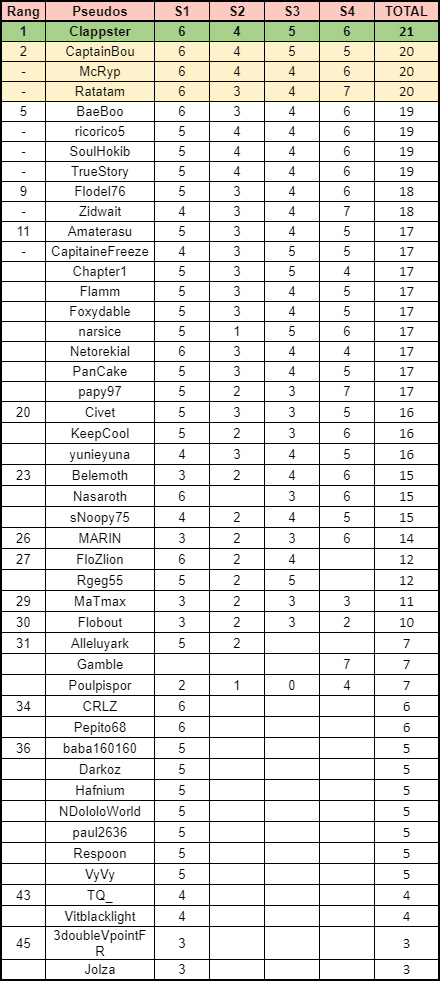 | Rang | Pseudos | S1 | S2 | S3 | S4 | TOTAL |
|---|---|---|---|---|---|---|
| 1 | Clappster | 6 | 4 | 5 | 6 | 21 |
| 2 | CaptainBou | 6 | 4 | 5 | 5 | 20 |
| - | McRyp | 6 | 4 | 4 | 6 | 20 |
| - | Ratatam | 6 | 3 | 4 | 7 | 20 |
| 5 | BaeBoo | 6 | 3 | 4 | 6 | 19 |
| - | ricorico5 | 5 | 4 | 4 | 6 | 19 |
| - | SoulHokib | 5 | 4 | 4 | 6 | 19 |
| - | TrueStory | 5 | 4 | 4 | 6 | 19 |
| 9 | Flodel76 | 5 | 3 | 4 | 6 | 18 |
| - | Zidwait | 4 | 3 | 4 | 7 | 18 |
| 11 | Amaterasu | 5 | 3 | 4 | 5 | 17 |
| - | CapitaineFreeze | 4 | 3 | 5 | 5 | 17 |
|  | Chapter1 | 5 | 3 | 5 | 4 | 17 |
|  | Flamm | 5 | 3 | 4 | 5 | 17 |
|  | Foxydable | 5 | 3 | 4 | 5 | 17 |
|  | narsice | 5 | 1 | 5 | 6 | 17 |
|  | Netorekial | 6 | 3 | 4 | 4 | 17 |
|  | PanCake | 5 | 3 | 4 | 5 | 17 |
|  | papy97 | 5 | 2 | 3 | 7 | 17 |
| 20 | Civet | 5 | 3 | 3 | 5 | 16 |
|  | KeepCool | 5 | 2 | 3 | 6 | 16 |
|  | yunieyuna | 4 | 3 | 4 | 5 | 16 |
| 23 | Belemoth | 3 | 2 | 4 | 6 | 15 |
|  | Nasaroth | 6 |  | 3 | 6 | 15 |
|  | sNoopy75 | 4 | 2 | 4 | 5 | 15 |
| 26 | MARIN | 3 | 2 | 3 | 6 | 14 |
| 27 | FloZlion | 6 | 2 | 4 |  | 12 |
|  | Rgeg55 | 5 | 2 | 5 |  | 12 |
| 29 | MaTmax | 3 | 2 | 3 | 3 | 11 |
| 30 | Flobout | 3 | 2 | 3 | 2 | 10 |
| 31 | Alleluyark | 5 | 2 |  |  | 7 |
|  | Gamble |  |  |  | 7 | 7 |
|  | Poulpispor | 2 | 1 | 0 | 4 | 7 |
| 34 | CRLZ | 6 |  |  |  | 6 |
|  | Pepito68 | 6 |  |  |  | 6 |
| 36 | baba160160 | 5 |  |  |  | 5 |
|  | Darkoz | 5 |  |  |  | 5 |
|  | Hafnium | 5 |  |  |  | 5 |
|  | NDololoWorld | 5 |  |  |  | 5 |
|  | paul2636 | 5 |  |  |  | 5 |
|  | Respoon | 5 |  |  |  | 5 |
|  | VyVy | 5 |  |  |  | 5 |
| 43 | TQ_ | 4 |  |  |  | 4 |
|  | Vitblacklight | 4 |  |  |  | 4 |
| 45 | 3doubleVpointFR | 3 |  |  |  | 3 |
|  | Jolza | 3 |  |  |  | 3 |